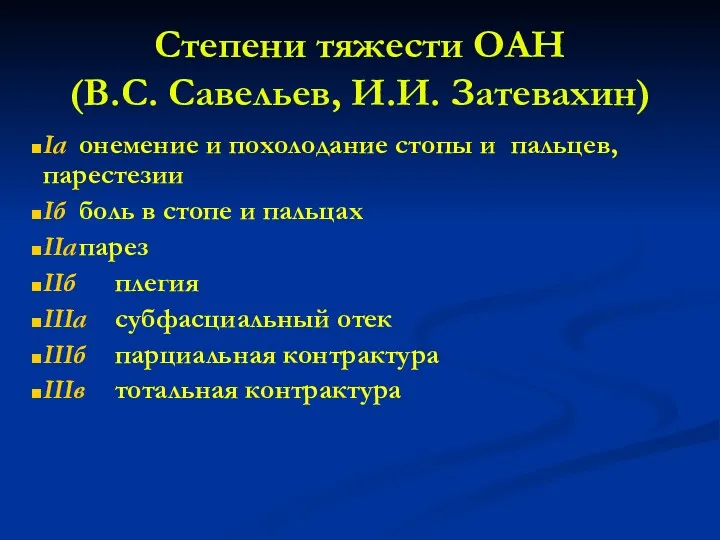 Степени тяжести ОАН
(В.С. Савельев, И.И. Затевахин)

Iа онемение и похолодание стопы и пальцев, парестезии

Iб боль в стопе и пальцах

IIа парез

IIб плегия

IIIа субфасциальный отек

IIIб парциальная контрактура

IIIв тотальная контрактура